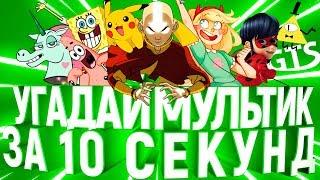 GTS
УГАДАЙ МУЛЬТИК
ЗА 10 СЕКУНД